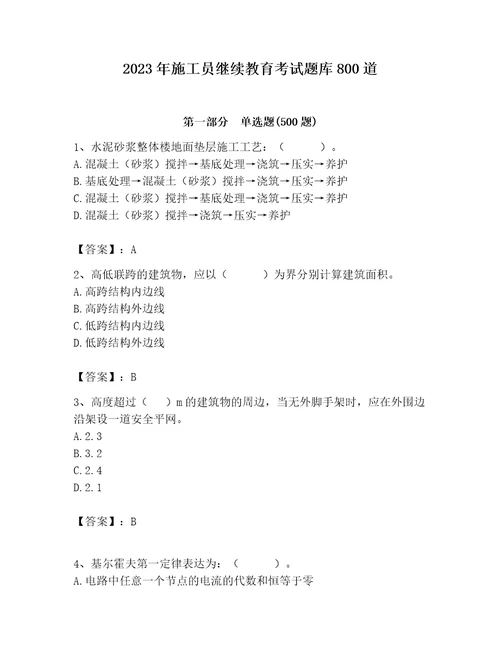 2023年施工员继续教育考试题库800道

第一部分　单选题(500题)

1、水泥砂浆整体楼地面垫层施工工艺：（　　）。
A.混凝土（砂浆）搅拌→基底处理→浇筑→压实→养护
B.基底处理→混凝土（砂浆）搅拌→浇筑→压实→养护
C.混凝土（砂浆）搅拌→基底处理→浇筑→压实→养护
D.混凝土（砂浆）搅拌→浇筑→压实→养护

【答案】：A

2、高低联跨的建筑物，应以（　　）为界分别计算建筑面积。
A.高跨结构内边线
B.高跨结构外边线
C.低跨结构内边线
D.低跨结构外边线

【答案】：B

3、高度超过（　）m的建筑物的周边，当无外脚手架时，应在外围边沿架设一道安全平网。
A.2.3
B.3.2
C.2.4
D.2.1

【答案】：B

4、基尔霍夫第一定律表达为：（　　）。
A.电路中任意一个节点的电流的代数和恒等于零